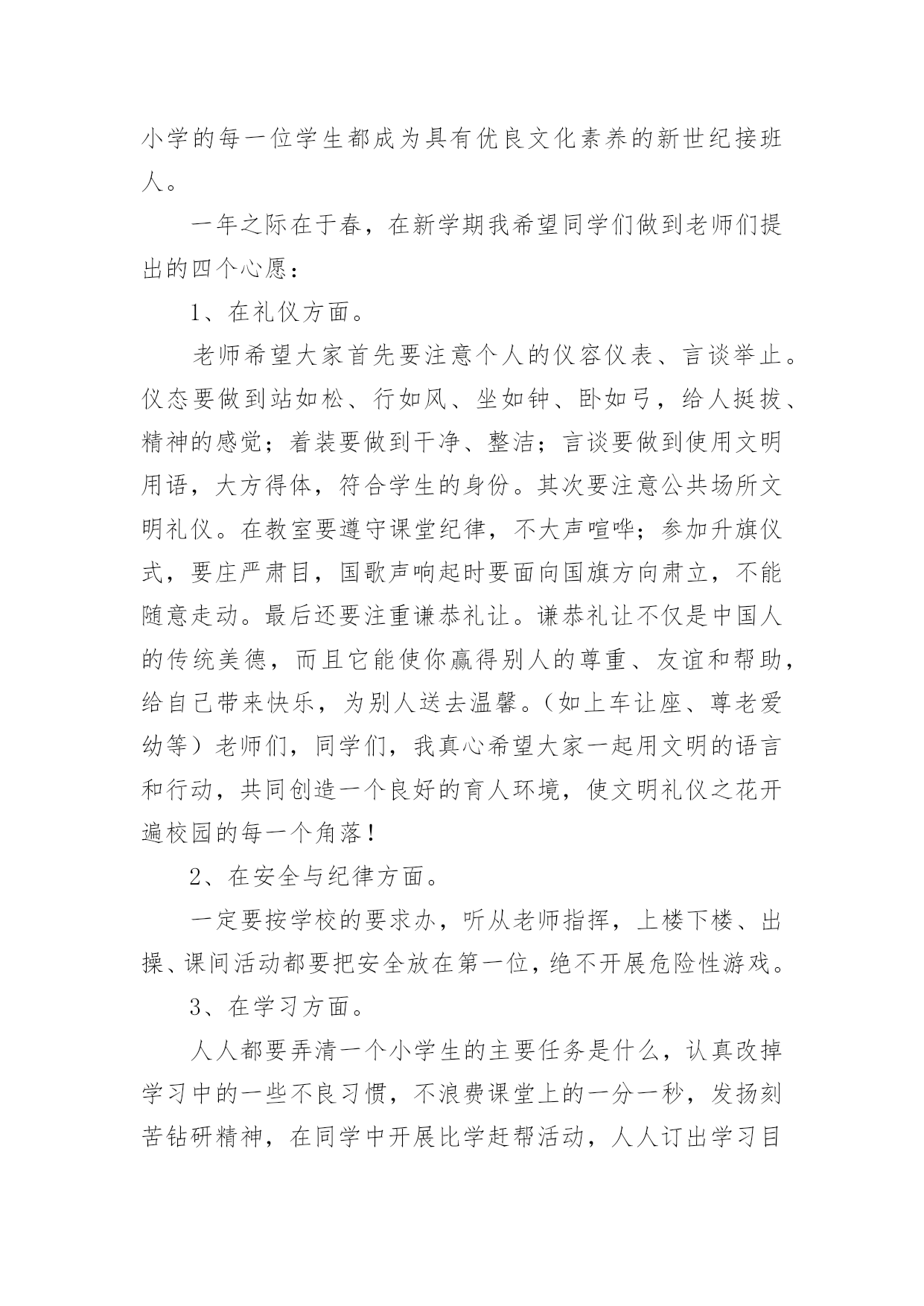 小学的每一位学生都成为具有优良文化素养的新世纪接班人。

一年之际在于春，在新学期我希望同学们做到老师们提出的四个心愿：

1、在礼仪方面。

老师希望大家首先要注意个人的仪容仪表、言谈举止。仪态要做到站如松、行如风、坐如钟、卧如弓，给人挺拔、精神的感觉；着装要做到干净、整洁；言谈要做到使用文明用语，大方得体，符合学生的身份。其次要注意公共场所文明礼仪。在教室要遵守课堂纪律，不大声喧哗；参加升旗仪式，要庄严肃目，国歌声响起时要面向国旗方向肃立，不能随意走动。最后还要注重谦恭礼让。谦恭礼让不仅是中国人的传统美德，而且它能使你赢得别人的尊重、友谊和帮助，给自己带来快乐，为别人送去温馨。（如上车让座、尊老爱幼等）老师们，同学们，我真心希望大家一起用文明的语言和行动，共同创造一个良好的育人环境，使文明礼仪之花开遍校园的每一个角落！

2、在安全与纪律方面。

一定要按学校的要求办，听从老师指挥，上楼下楼、出操、课间活动都要把安全放在第一位，绝不开展危险性游戏。

3、在学习方面。

人人都要弄清一个小学生的主要任务是什么，认真改掉学习中的一些不良习惯，不浪费课堂上的一分一秒，发扬刻苦钻研精神，在同学中开展比学赶帮活动，人人订出学习目